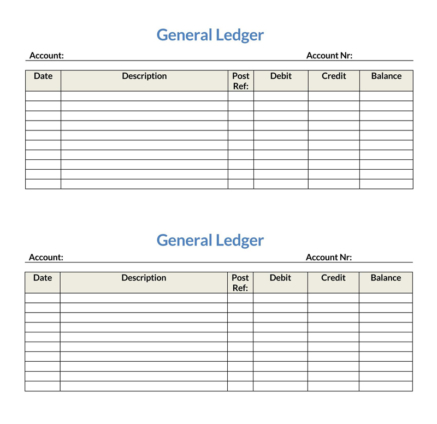 General Ledger

Account: Account Nr:

| Date | Description | Post Ref: | Debit | Credit | Balance |
|---|---|---|---|---|---|
| | | | | | |
| | | | | | |
| | | | | | |
| | | | | | |
| | | | | | |
| | | | | | |
| | | | | | |
| | | | | | |
| | | | | | |
| | | | | | |

General Ledger

Account: Account Nr:

| Date | Description | Post Ref: | Debit | Credit | Balance |
|---|---|---|---|---|---|
| | | | | | |
| | | | | | |
| | | | | | |
| | | | | | |
| | | | | | |
| | | | | | |
| | | | | | |
| | | | | | |
| | | | | | |
| | | | | | |